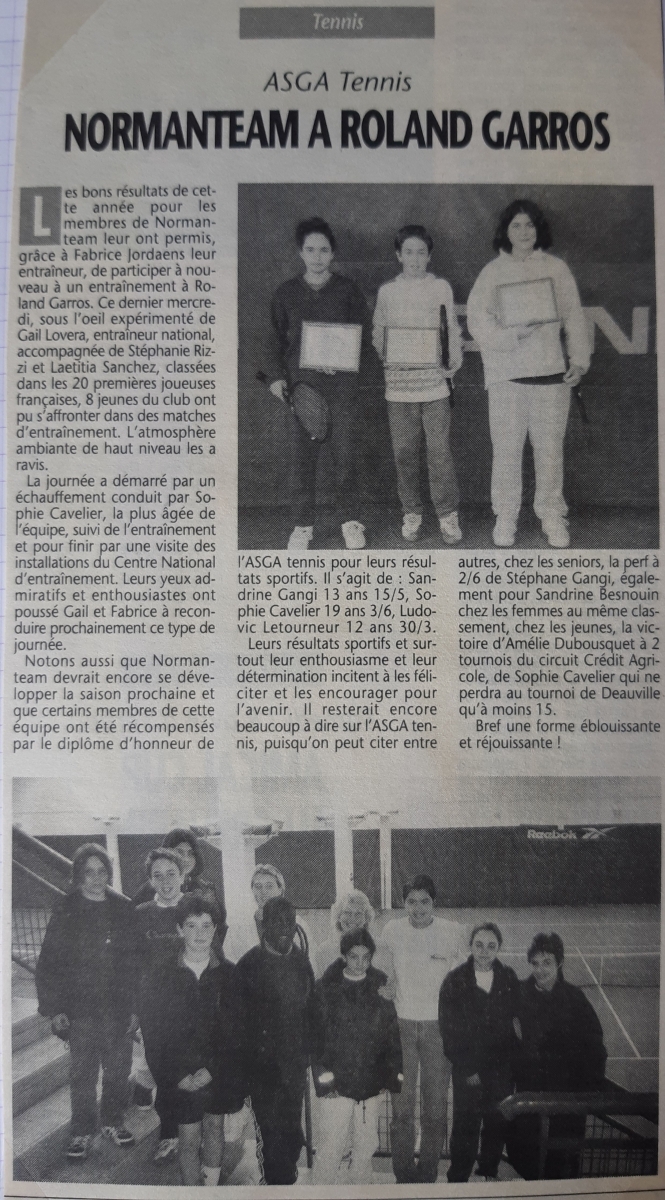 Tennis

ASGA Tennis

NORMANTEAM A ROLAND GARROS

Les bons résultats de cette année pour les membres de Normanteam leur ont permis, grâce à Fabrice Jordaens leur entraîneur, de participer à nouveau à un entraînement à Roland Garros. Ce dernier mercredi, sous l'oeil expérimenté de Gail Lovera, entraîneur national, accompagnée de Stéphanie Rizzi et Laetitia Sanchez, classées dans les 20 premières joueuses françaises, 8 jeunes du club ont pu s'affronter dans des matches d'entraînement. L'atmosphère ambiante de haut niveau les a ravis.

La journée a démarré par un échauffement conduit par Sophie Cavelier, la plus âgée de l'équipe, suivi de l'entraînement et pour finir par une visite des installations du Centre National d'entraînement. Leurs yeux admiratifs et enthousiastes ont poussé Gail et Fabrice à reconduire prochainement ce type de journée.

Notons aussi que Normanteam devrait encore se développer la saison prochaine et que certains membres de cette équipe ont été récompensés par le diplôme d'honneur de l'ASGA tennis pour leurs résultats sportifs. Il s'agit de : Sandrine Gangi 13 ans 15/5, Sophie Cavelier 19 ans 3/6, Ludovic Letourneur 12 ans 30/3.

Leurs résultats sportifs et surtout leur enthousiasme et leur détermination incitent à les féliciter et les encourager pour l'avenir. Il resterait encore beaucoup à dire sur l'ASGA tennis, puisqu'on peut citer entre autres, chez les seniors, la perf à 2/6 de Stéphane Gangi, également pour Sandrine Besnouin chez les femmes au même classement, chez les jeunes, la victoire d'Amélie Dubousquet à 2 tournois du circuit Crédit Agricole, de Sophie Cavelier qui ne perdra au tournoi de Deauville qu'à moins 15.

Bref une forme éblouissante et réjouissante !

Reebok